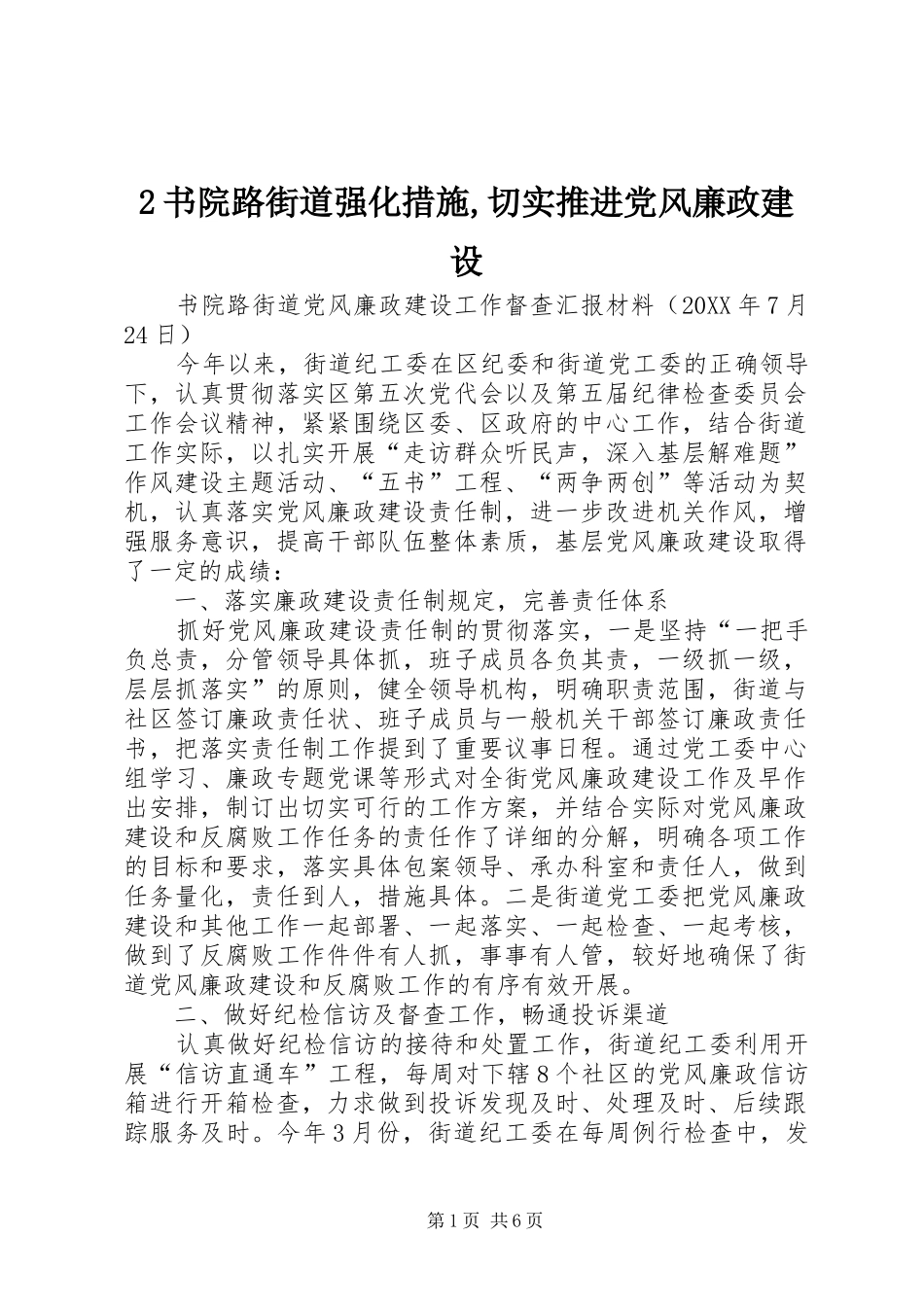 2 书院路街道强化措施,切实推进党风廉政建设

书院路街道党风廉政建设工作督查汇报材料（20XX 年 7 月 24 日）

今年以来，街道纪工委在区纪委和街道党工委的正确领导下，认真贯彻落实区第五次党代会以及第五届纪律检查委员会工作会议精神，紧紧围绕区委、区政府的中心工作，结合街道工作实际，以扎实开展“走访群众听民声，深入基层解难题”作风建设主题活动、“五书”工程、“两争两创”等活动为契机，认真落实党风廉政建设责任制，进一步改进机关作风，增强服务意识，提高干部队伍整体素质，基层党风廉政建设取得了一定的成绩：

一、落实廉政建设责任制规定，完善责任体系

抓好党风廉政建设责任制的贯彻落实，一是坚持“一把手负总责，分管领导具体抓，班子成员各负其责，一级抓一级，层层抓落实”的原则，健全领导机构，明确职责范围，街道与社区签订廉政责任状、班子成员与一般机关干部签订廉政责任书，把落实责任制工作提到了重要议事日程。通过党工委中心组学习、廉政专题党课等形式对全街党风廉政建设工作及早作出安排，制订出切实可行的工作方案，并结合实际对党风廉政建设和反腐败工作任务的责任作了详细的分解，明确各项工作的目标和要求，落实具体包案领导、承办科室和责任人，做到任务量化，责任到人，措施具体。二是街道党工委把党风廉政建设和其他工作一起部署、一起落实、一起检查、一起考核，做到了反腐败工作件件有人抓，事事有人管，较好地确保了街道党风廉政建设和反腐败工作的有序有效开展。

二、做好纪检信访及督查工作，畅通投诉渠道

认真做好纪检信访的接待和处置工作，街道纪工委利用开展“信访直通车”工程，每周对下辖 8 个社区的党风廉政信访箱进行开箱检查，力求做到投诉发现及时、处理及时、后续跟踪服务及时。今年 3 月份，街道纪工委在每周例行检查中，发

第 1 页 共 6 页